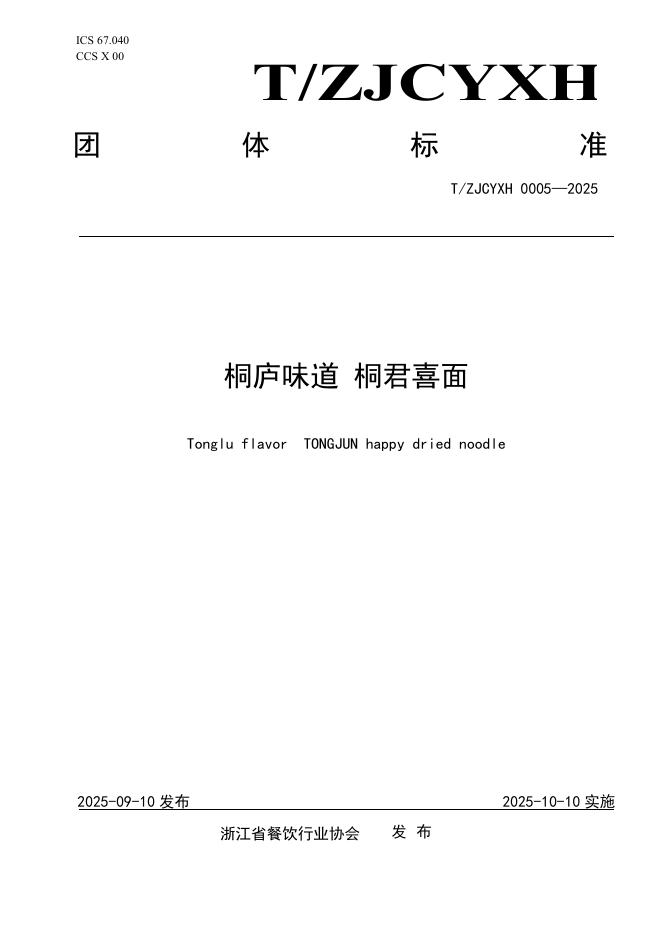 ICS 67.040
CCS X 00

T/ZJCYXH

团 体 标 准

T/ZJCYXH 0005—2025

桐庐味道 桐君喜面

Tonglu flavor TONGJUN happy dried noodle

2025-09-10 发布

2025-10-10 实施

浙江省餐饮行业协会 发 布